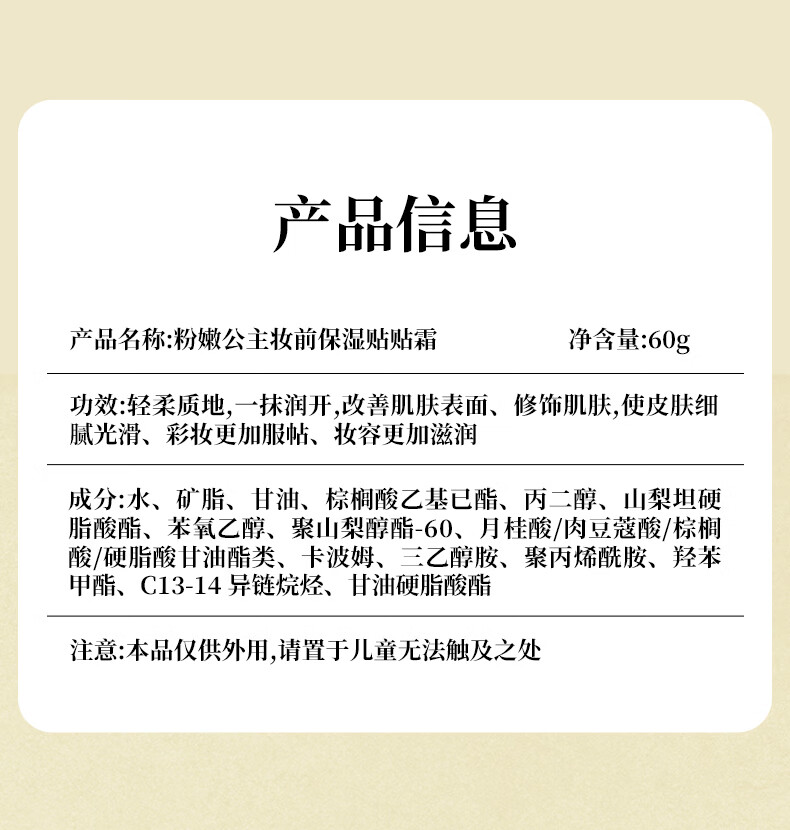 产品信息

产品名称:粉嫩公主妆前保湿贴贴霜 净含量:60g

功效:轻柔质地,一抹润开,改善肌肤表面、修饰肌肤,使皮肤细腻光滑、彩妆更加服帖、妆容更加滋润

成分:水、矿脂、甘油、棕榈酸乙基已酯、丙二醇、山梨坦硬脂酸酯、苯氧乙醇、聚山梨醇酯-60、月桂酸/肉豆蔻酸/棕榈酸/硬脂酸甘油酯类、卡波姆、三乙醇胺、聚丙烯酰胺、羟苯甲酯、C13-14异链烷烃、甘油硬脂酸酯

注意:本品仅供外用,请置于儿童无法触及之处